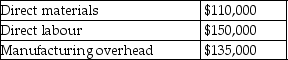 | Direct materials | \$110,000 |
|---|---|
| Direct labour | \$150,000 |
| Manufacturing overhead | \$135,000 |